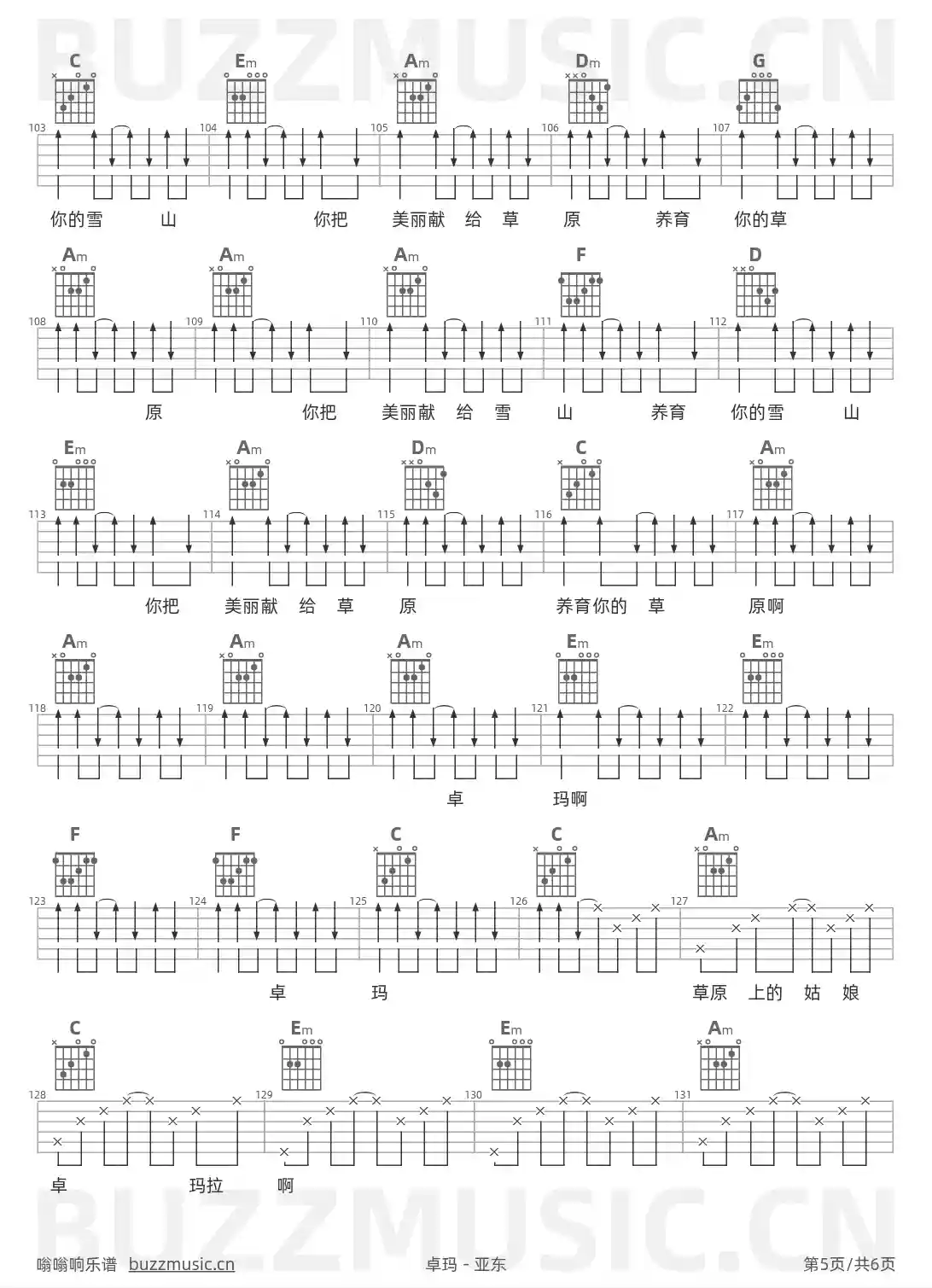 BUZZMUSIC.CN

C Em Am Dm G
103 104 105 106 107
你的雪 山 你把 美丽献 给 草 原 养育 你的草

Am Am Am F D
108 109 110 111 112
原 你把 美丽献 给 雪 山 养育 你的雪 山

Em Am Dm C Am
113 114 115 116 117
你把 美丽献 给 草 原 养育你的 草 原啊

Am Am Am Em Em
118 119 120 121 122
卓 玛啊

F F C C Am
123 124 125 126 127
卓 玛 草原 上的 姑 娘

C Em Em Am
128 129 130 131
卓 玛拉 啊

BUZZMUSIC.CN

嗡嗡响乐谱 buzzmusic.cn 卓玛 - 亚东 第5页/共6页